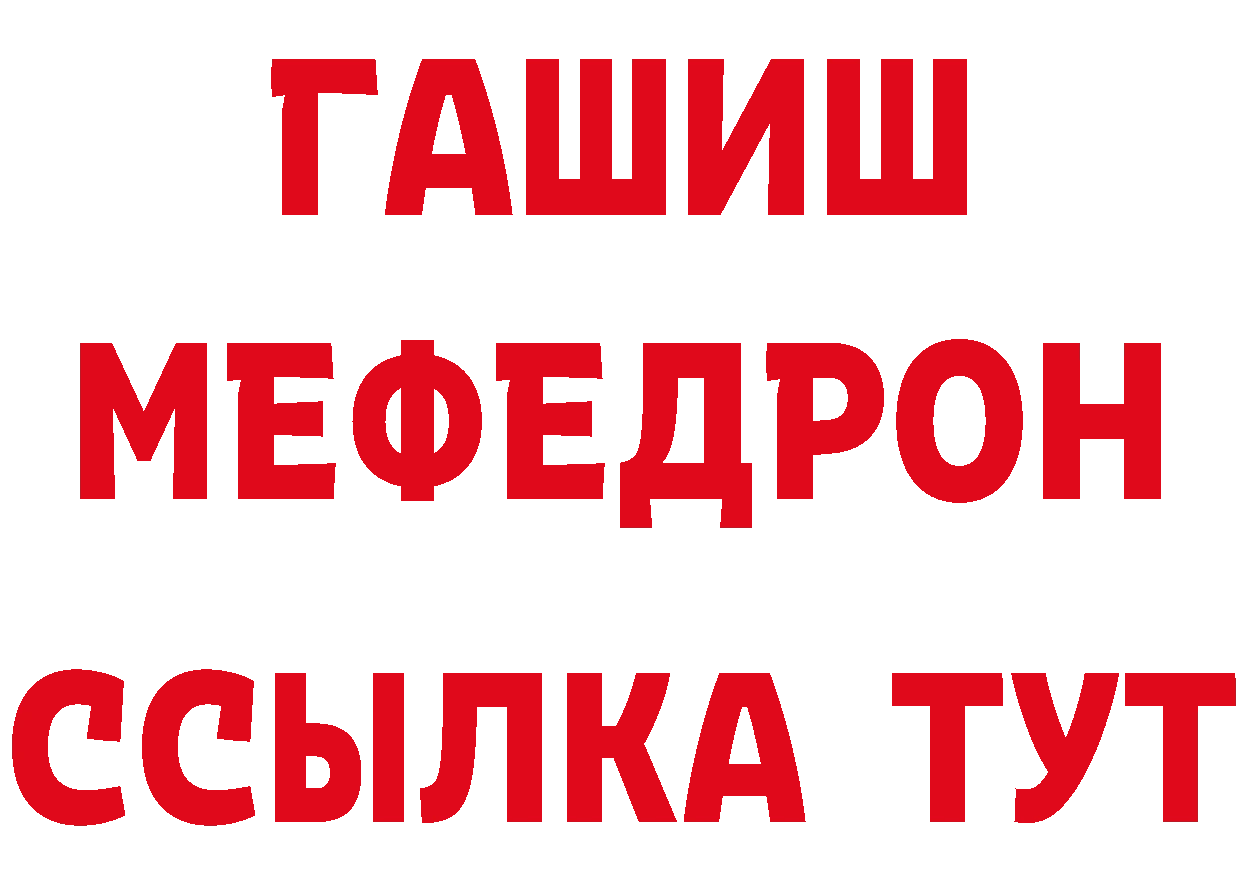 ГАШИШ
МЕФЕДРОН
ССЫЛКА ТУТ